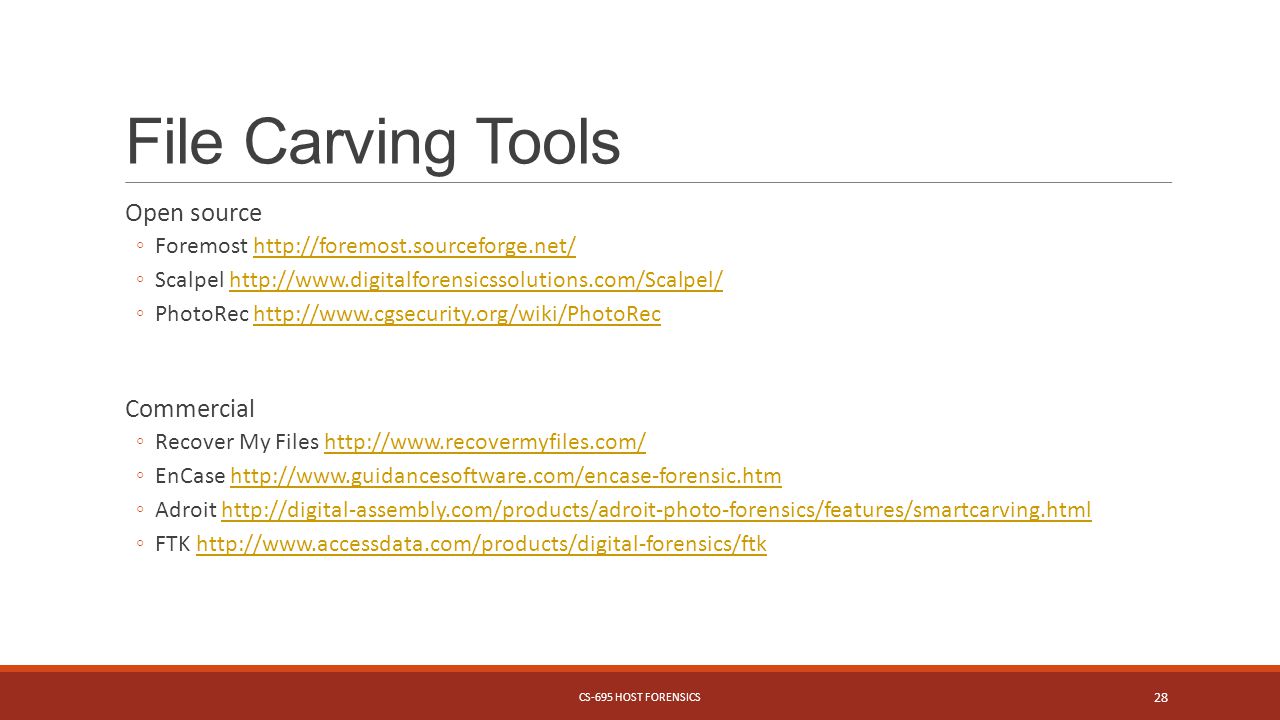 File Carving Tools

Open source

◦ Foremost http://foremost.sourceforge.net/

◦ Scalpel http://www.digitalforensicssolutions.com/Scalpel/

◦ PhotoRec http://www.cgsecurity.org/wiki/PhotoRec

Commercial

◦ Recover My Files http://www.recovermyfiles.com/

◦ EnCase http://www.guidancesoftware.com/encase-forensic.htm

◦ Adroit http://digital-assembly.com/products/adroit-photo-forensics/features/smartcarving.html

◦ FTK http://www.accessdata.com/products/digital-forensics/ftk

CS-695 HOST FORENSICS

28